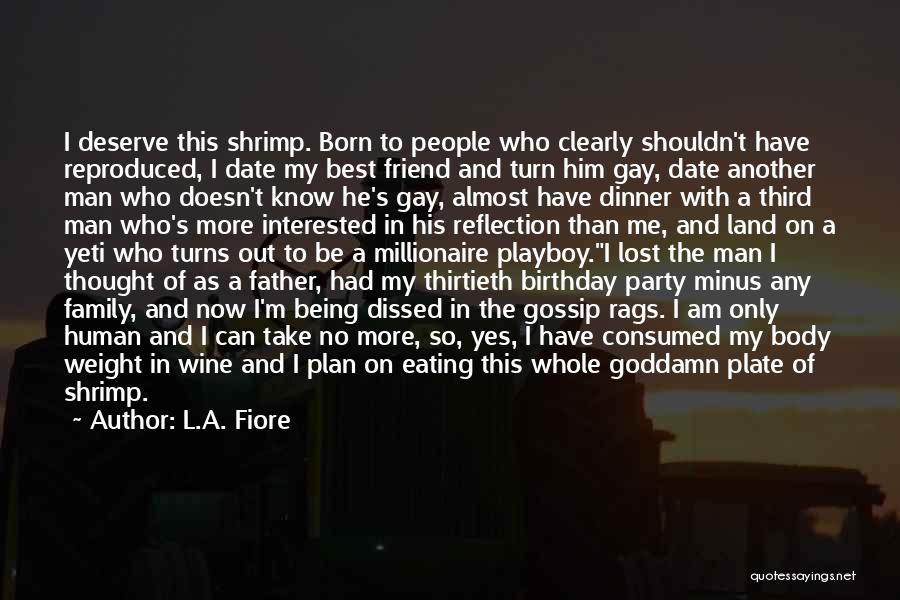 I deserve this shrimp. Born to people who clearly shouldn't have reproduced, I date my best friend and turn him gay, date another man who doesn't know he's gay, almost have dinner with a third man who's more interested in his reflection than me, and land on a yeti who turns out to be a millionaire playboy."I lost the man I thought of as a father, had my thirtieth birthday party minus any family, and now I'm being dissed in the gossip rags. I am only human and I can take no more, so, yes, I have consumed my body weight in wine and I plan on eating this whole goddamn plate of shrimp.

~ Author: L.A. Fiore

quotessayings.net